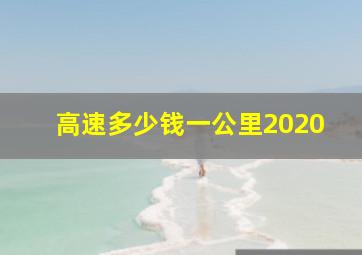 高速多少钱一公里2020